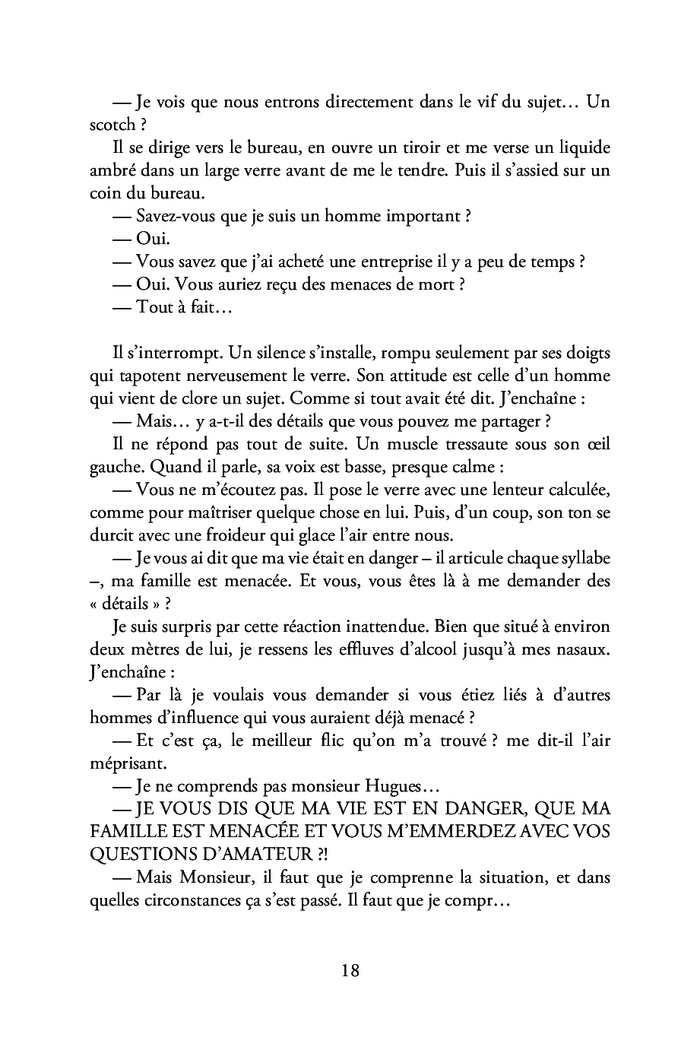 — Je vois que nous entrons directement dans le vif du sujet… Un scotch ?

Il se dirige vers le bureau, en ouvre un tiroir et me verse un liquide ambré dans un large verre avant de me le tendre. Puis il s'assied sur un coin du bureau.

— Savez-vous que je suis un homme important ?

— Oui.

— Vous savez que j'ai acheté une entreprise il y a peu de temps ?

— Oui. Vous auriez reçu des menaces de mort ?

— Tout à fait…

Il s'interrompt. Un silence s'installe, rompu seulement par ses doigts qui tapotent nerveusement le verre. Son attitude est celle d'un homme qui vient de clore un sujet. Comme si tout avait été dit. J'enchaîne :

— Mais… y a-t-il des détails que vous pouvez me partager ?

Il ne répond pas tout de suite. Un muscle tressaute sous son œil gauche. Quand il parle, sa voix est basse, presque calme :

— Vous ne m'écoutez pas. Il pose le verre avec une lenteur calculée, comme pour maîtriser quelque chose en lui. Puis, d'un coup, son ton se durcit avec une froideur qui glace l'air entre nous.

— Je vous ai dit que ma vie était en danger – il articule chaque syllabe –, ma famille est menacée. Et vous, vous êtes là à me demander des « détails » ?

Je suis surpris par cette réaction inattendue. Bien que situé à environ deux mètres de lui, je ressens les effluves d'alcool jusqu'à mes nasaux. J'enchaîne :

— Par là je voulais vous demander si vous étiez liés à d'autres hommes d'influence qui vous auraient déjà menacé ?

— Et c'est ça, le meilleur flic qu'on m'a trouvé ? me dit-il l'air méprisant.

— Je ne comprends pas monsieur Hugues…

— JE VOUS DIS QUE MA VIE EST EN DANGER, QUE MA FAMILLE EST MENACÉE ET VOUS M'EMMERDEZ AVEC VOS QUESTIONS D'AMATEUR ?!

— Mais Monsieur, il faut que je comprenne la situation, et dans quelles circonstances ça s'est passé. Il faut que je compr…

18